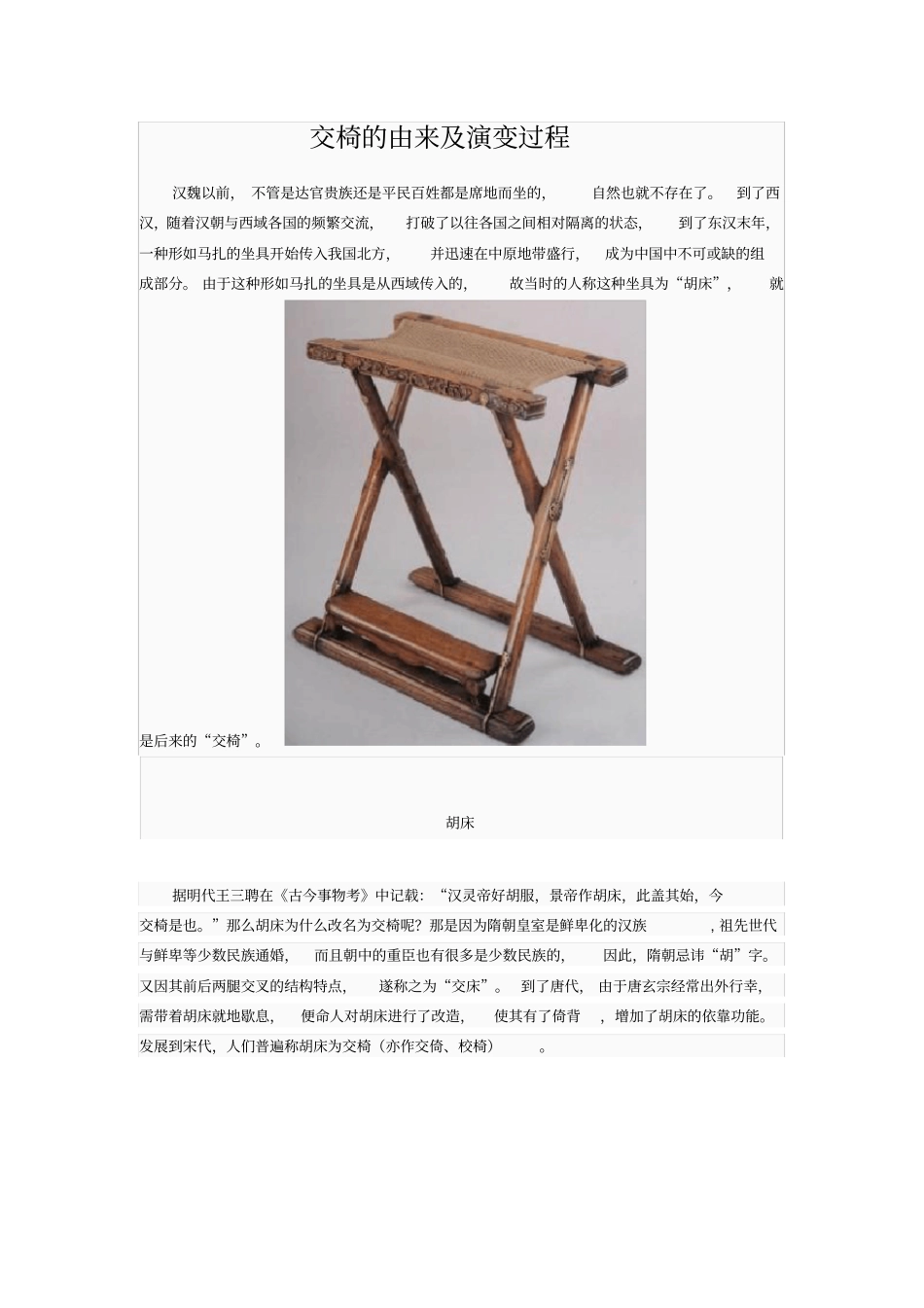 交椅的由来及演变过程

汉魏以前，不管是达官贵族还是平民百姓都是席地而坐的，自然也就不存在了。到了西汉，随着汉朝与西域各国的频繁交流，打破了以往各国之间相对隔离的状态，到了东汉末年，一种形如马扎的坐具开始传入我国北方，并迅速在中原地带盛行，成为中国中不可或缺的组成部分。由于这种形如马扎的坐具是从西域传入的，故当时的人称这种坐具为“胡床”，就是后来的“交椅”。

胡床

据明代王三聘在《古今事物考》中记载：“汉灵帝好胡服，景帝作胡床，此盖其始，今交椅是也。”那么胡床为什么改名为交椅呢？那是因为隋朝皇室是鲜卑化的汉族，祖先世代与鲜卑等少数民族通婚，而且朝中的重臣也有很多是少数民族的，因此，隋朝忌讳“胡”字。又因其前后两腿交叉的结构特点，遂称之为“交床”。到了唐代，由于唐玄宗经常出外行幸，需带着胡床就地歇息，便命人对胡床进行了改造，使其有了倚背，增加了胡床的依靠功能。发展到宋代，人们普遍称胡床为交椅（亦作交倚、校椅）。